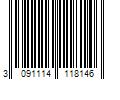 3 091114 118146